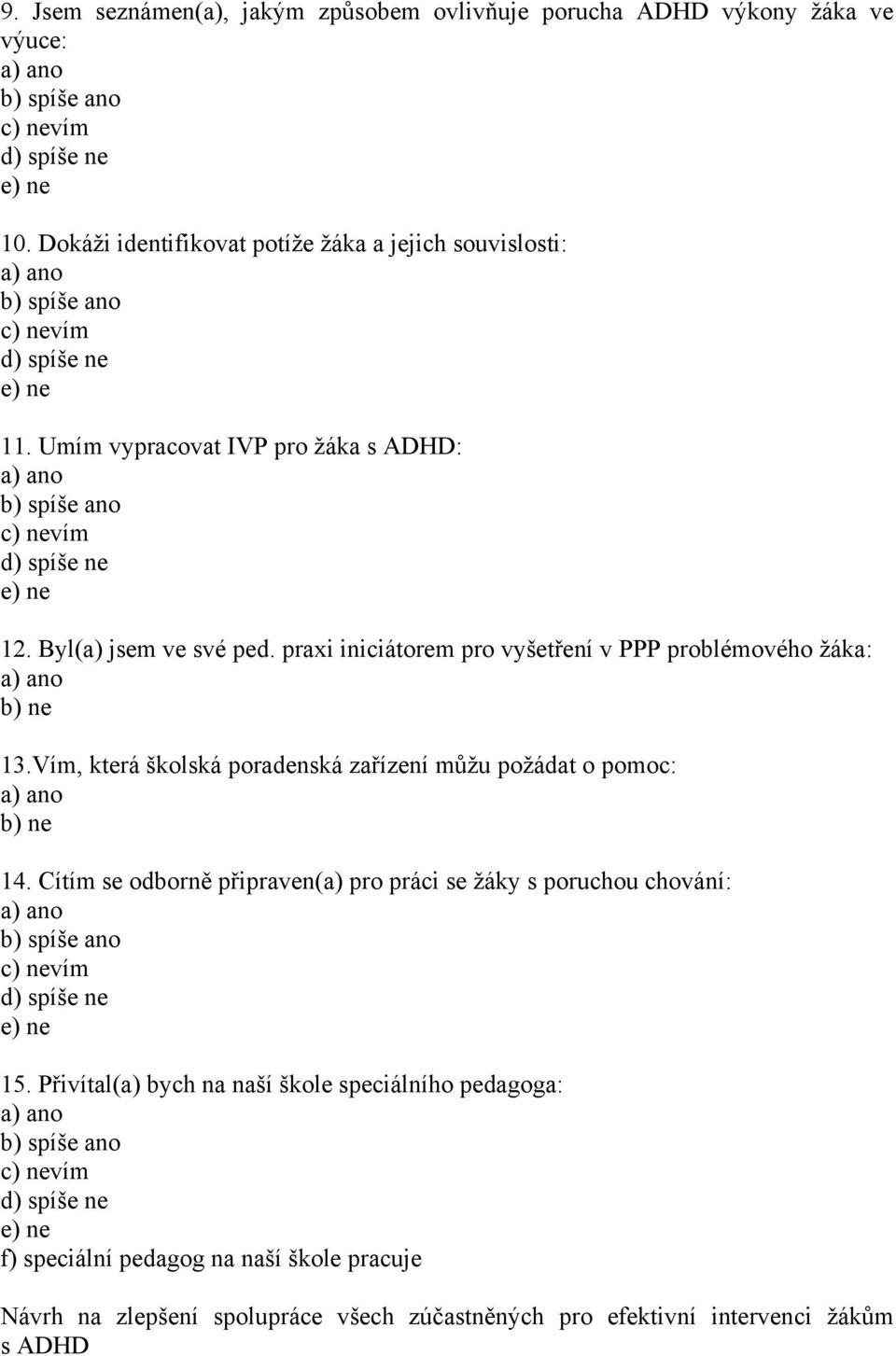 9. Jsem seznámen(a), jakým způsobem ovlivňuje porucha ADHD výkony žáka ve výuce:
a) ano
b) spíše ano
c) nevím
d) spíše ne
e) ne

10. Dokáži identifikovat potíže žáka a jejich souvislosti:
a) ano
b) spíše ano
c) nevím
d) spíše ne
e) ne

11. Umím vypracovat IVP pro žáka s ADHD:
a) ano
b) spíše ano
c) nevím
d) spíše ne
e) ne

12. Byl(a) jsem ve své ped. praxi iniciátorem pro vyšetření v PPP problémového žáka:
a) ano
b) ne

13.Vím, která školská poradenská zařízení můžu požádat o pomoc:
a) ano
b) ne

14. Cítím se odborně připraven(a) pro práci se žáky s poruchou chování:
a) ano
b) spíše ano
c) nevím
d) spíše ne
e) ne

15. Přivítal(a) bych na naší škole speciálního pedagoga:
a) ano
b) spíše ano
c) nevím
d) spíše ne
e) ne
f) speciální pedagog na naší škole pracuje

Návrh na zlepšení spolupráce všech zúčastněných pro efektivní intervenci žákům s ADHD